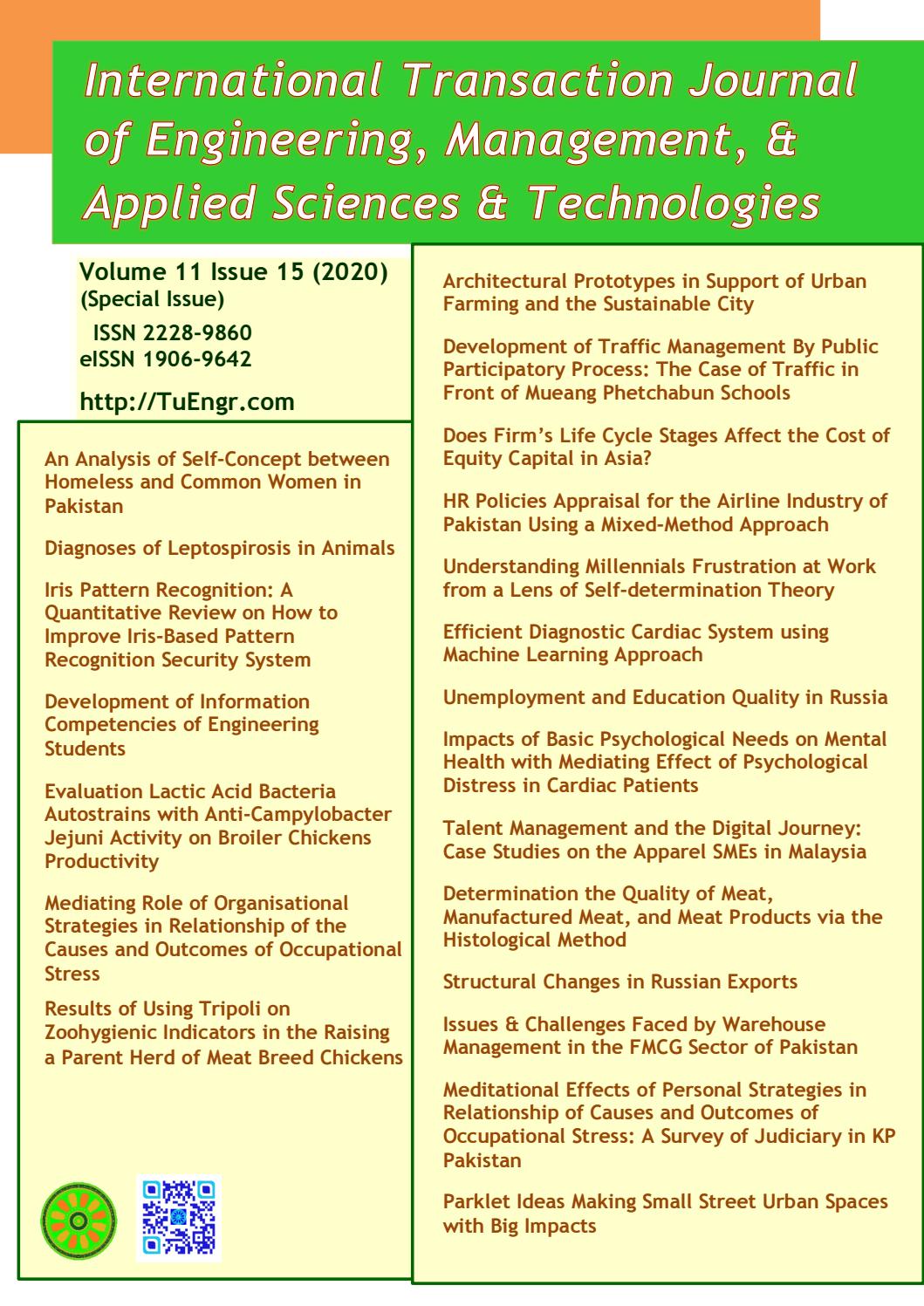 International Transaction Journal of Engineering, Management, & Applied Sciences & Technologies

Volume 11 Issue 15 (2020)
(Special Issue)
ISSN 2228-9860
eISSN 1906-9642

http://TuEngr.com

An Analysis of Self-Concept between Homeless and Common Women in Pakistan

Diagnoses of Leptospirosis in Animals

Iris Pattern Recognition: A Quantitative Review on How to Improve Iris-Based Pattern Recognition Security System

Development of Information Competencies of Engineering Students

Evaluation Lactic Acid Bacteria Autostrains with Anti-Campylobacter Jejuni Activity on Broiler Chickens Productivity

Mediating Role of Organisational Strategies in Relationship of the Causes and Outcomes of Occupational Stress

Results of Using Tripoli on Zoohygienic Indicators in the Raising a Parent Herd of Meat Breed Chickens

Architectural Prototypes in Support of Urban Farming and the Sustainable City

Development of Traffic Management By Public Participatory Process: The Case of Traffic in Front of Mueang Phetchabun Schools

Does Firm's Life Cycle Stages Affect the Cost of Equity Capital in Asia?

HR Policies Appraisal for the Airline Industry of Pakistan Using a Mixed-Method Approach

Understanding Millennials Frustration at Work from a Lens of Self-determination Theory

Efficient Diagnostic Cardiac System using Machine Learning Approach

Unemployment and Education Quality in Russia

Impacts of Basic Psychological Needs on Mental Health with Mediating Effect of Psychological Distress in Cardiac Patients

Talent Management and the Digital Journey: Case Studies on the Apparel SMEs in Malaysia

Determination the Quality of Meat, Manufactured Meat, and Meat Products via the Histological Method

Structural Changes in Russian Exports

Issues & Challenges Faced by Warehouse Management in the FMCG Sector of Pakistan

Meditational Effects of Personal Strategies in Relationship of Causes and Outcomes of Occupational Stress: A Survey of Judiciary in KP Pakistan

Parklet Ideas Making Small Street Urban Spaces with Big Impacts